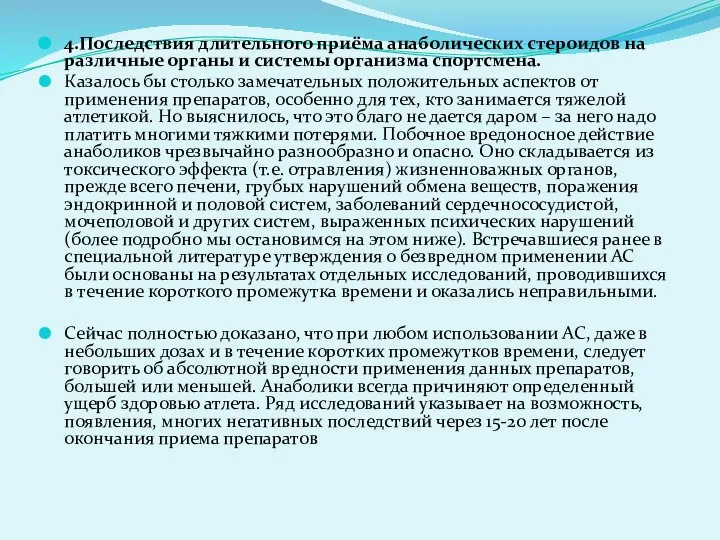 4.Последствия длительного приёма анаболических стероидов на различные органы и системы организма спортсмена.

Казалось бы столько замечательных положительных аспектов от применения препаратов, особенно для тех, кто занимается тяжелой атлетикой. Но выяснилось, что это благо не дается даром – за него надо платить многими тяжкими потерями. Побочное вредоносное действие анаболиков чрезвычайно разнообразно и опасно. Оно складывается из токсического эффекта (т.е. отравления) жизненноважных органов, прежде всего печени, грубых нарушений обмена веществ, поражения эндокринной и половой систем, заболеваний сердечнососудистой, мочеполовой и других систем, выраженных психических нарушений (более подробно мы остановимся на этом ниже). Встречавшиеся ранее в специальной литературе утверждения о безвредном применении АС были основаны на результатах отдельных исследований, проводившихся в течение короткого промежутка времени и оказались неправильными.

Сейчас полностью доказано, что при любом использовании АС, даже в небольших дозах и в течение коротких промежутков времени, следует говорить об абсолютной вредности применения данных препаратов, большей или меньшей. Анаболики всегда причиняют определенный ущерб здоровью атлета. Ряд исследований указывает на возможность, появления, многих негативных последствий через 15-20 лет после окончания приема препаратов